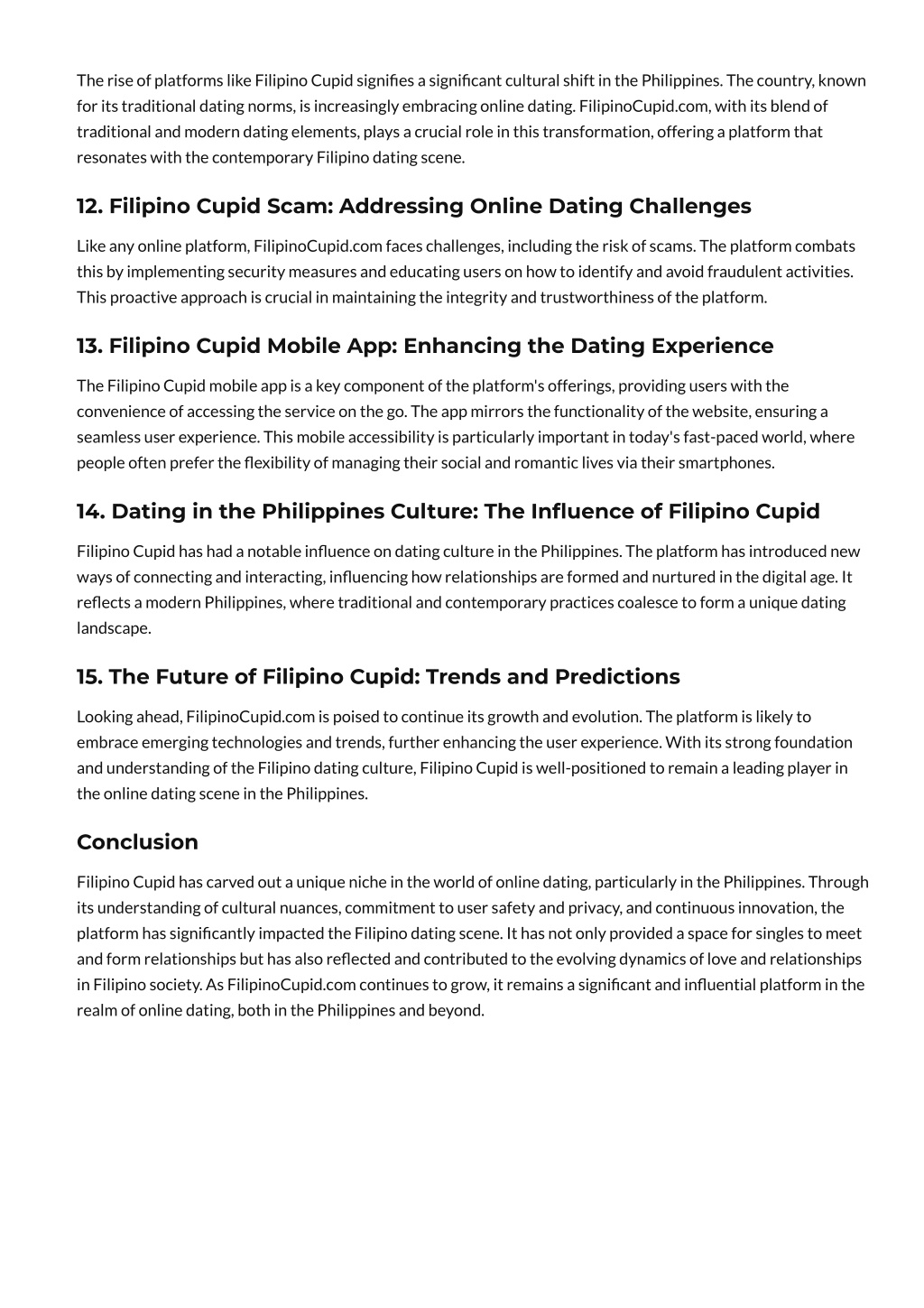 The rise of platforms like Filipino Cupid signifies a significant cultural shift in the Philippines. The country, known for its traditional dating norms, is increasingly embracing online dating. FilipinoCupid.com, with its blend of traditional and modern dating elements, plays a crucial role in this transformation, offering a platform that resonates with the contemporary Filipino dating scene.

12. Filipino Cupid Scam: Addressing Online Dating Challenges

Like any online platform, FilipinoCupid.com faces challenges, including the risk of scams. The platform combats this by implementing security measures and educating users on how to identify and avoid fraudulent activities. This proactive approach is crucial in maintaining the integrity and trustworthiness of the platform.

13. Filipino Cupid Mobile App: Enhancing the Dating Experience

The Filipino Cupid mobile app is a key component of the platform's offerings, providing users with the convenience of accessing the service on the go. The app mirrors the functionality of the website, ensuring a seamless user experience. This mobile accessibility is particularly important in today's fast-paced world, where people often prefer the flexibility of managing their social and romantic lives via their smartphones.

14. Dating in the Philippines Culture: The Influence of Filipino Cupid

Filipino Cupid has had a notable influence on dating culture in the Philippines. The platform has introduced new ways of connecting and interacting, influencing how relationships are formed and nurtured in the digital age. It reflects a modern Philippines, where traditional and contemporary practices coalesce to form a unique dating landscape.

15. The Future of Filipino Cupid: Trends and Predictions

Looking ahead, FilipinoCupid.com is poised to continue its growth and evolution. The platform is likely to embrace emerging technologies and trends, further enhancing the user experience. With its strong foundation and understanding of the Filipino dating culture, Filipino Cupid is well-positioned to remain a leading player in the online dating scene in the Philippines.

Conclusion

Filipino Cupid has carved out a unique niche in the world of online dating, particularly in the Philippines. Through its understanding of cultural nuances, commitment to user safety and privacy, and continuous innovation, the platform has significantly impacted the Filipino dating scene. It has not only provided a space for singles to meet and form relationships but has also reflected and contributed to the evolving dynamics of love and relationships in Filipino society. As FilipinoCupid.com continues to grow, it remains a significant and influential platform in the realm of online dating, both in the Philippines and beyond.